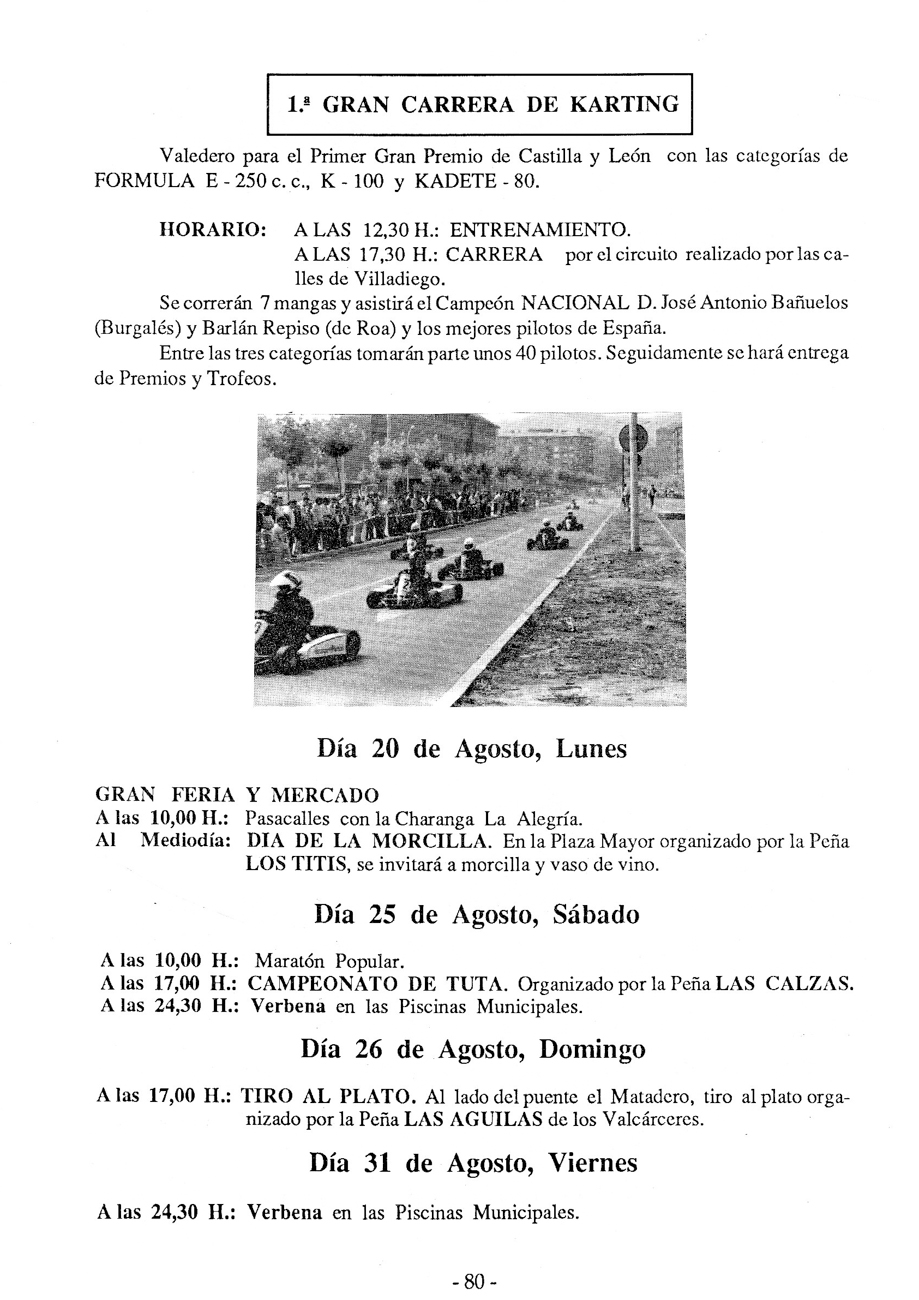 1.ª GRAN CARRERA DE KARTING

Valedero para el Primer Gran Premio de Castilla y León con las categorías de FORMULA E - 250 c. c., K - 100 y KADETE - 80.

HORARIO: A LAS 12,30 H.: ENTRENAMIENTO.
A LAS 17,30 H.: CARRERA por el circuito realizado por las calles de Villadiego.

Se correrán 7 mangas y asistirá el Campeón NACIONAL D. José Antonio Bañuelos (Burgalés) y Barlán Repiso (de Roa) y los mejores pilotos de España.

Entre las tres categorías tomarán parte unos 40 pilotos. Seguidamente se hará entrega de Premios y Trofeos.

Día 20 de Agosto, Lunes

GRAN FERIA Y MERCADO
A las 10,00 H.: Pasacalles con la Charanga La Alegría.
Al Mediodía: DIA DE LA MORCILLA. En la Plaza Mayor organizado por la Peña LOS TITIS, se invitará a morcilla y vaso de vino.

Día 25 de Agosto, Sábado

A las 10,00 H.: Maratón Popular.
A las 17,00 H.: CAMPEONATO DE TUTA. Organizado por la Peña LAS CALZAS.
A las 24,30 H.: Verbena en las Piscinas Municipales.

Día 26 de Agosto, Domingo

A las 17,00 H.: TIRO AL PLATO. Al lado del puente el Matadero, tiro al plato organizado por la Peña LAS AGUILAS de los Valcárceres.

Día 31 de Agosto, Viernes

A las 24,30 H.: Verbena en las Piscinas Municipales.

- 80 -